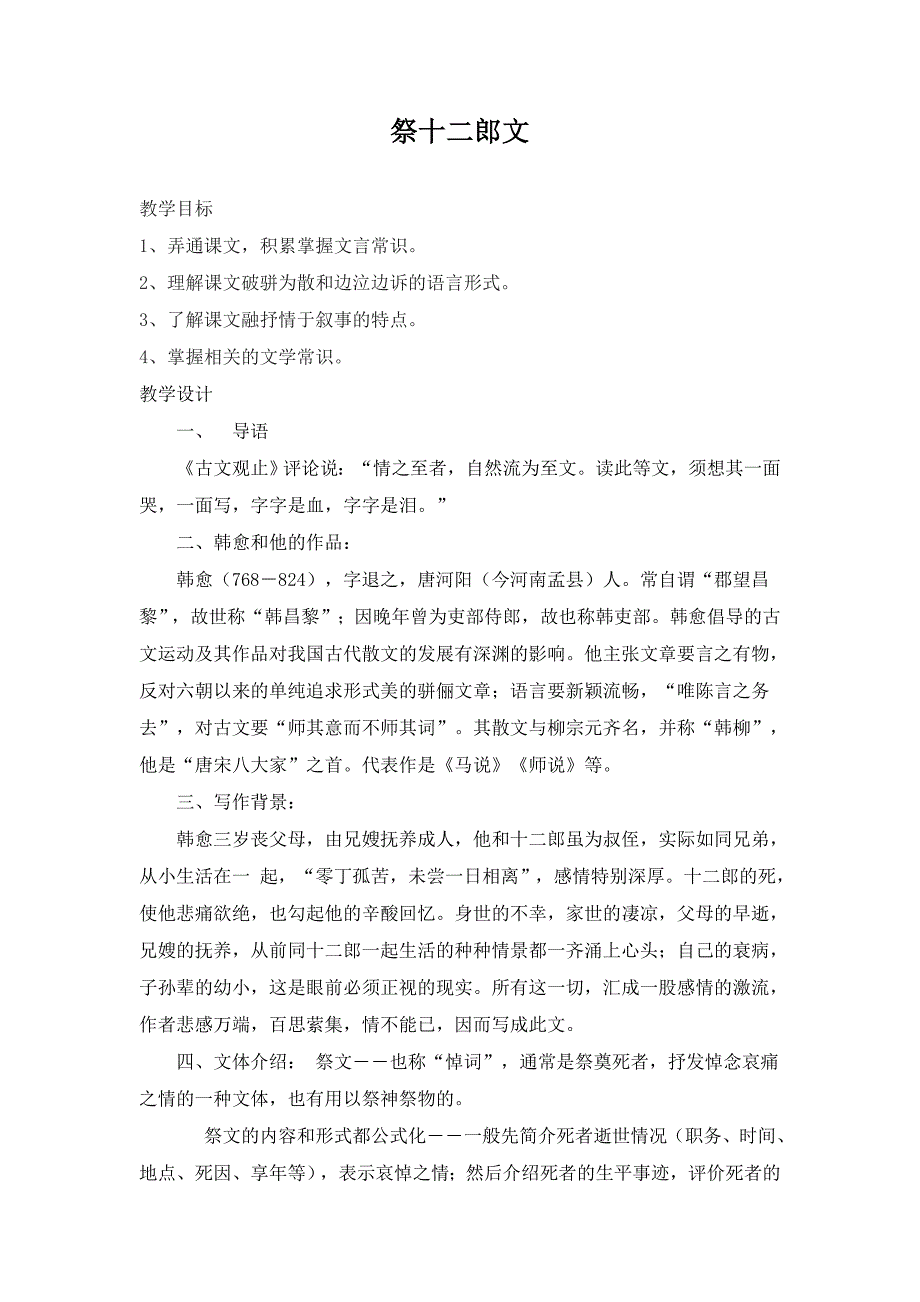 祭十二郎文

教学目标

1、弄通课文，积累掌握文言常识。

2、理解课文破骈为散和边泣边诉的语言形式。

3、了解课文融抒情于叙事的特点。

4、掌握相关的文学常识。

教学设计

一、 导语

《古文观止》评论说：“情之至者，自然流为至文。读此等文，须想其一面哭，一面写，字字是血，字字是泪。”

二、韩愈和他的作品：

韩愈（768－824），字退之，唐河阳（今河南孟县）人。常自谓“郡望昌黎”，故世称“韩昌黎”；因晚年曾为吏部侍郎，故也称韩吏部。韩愈倡导的古文运动及其作品对我国古代散文的发展有深渊的影响。他主张文章要言之有物，反对六朝以来的单纯追求形式美的骈俪文章；语言要新颖流畅，“唯陈言之务去”，对古文要“师其意而不师其词”。其散文与柳宗元齐名，并称“韩柳”，他是“唐宋八大家”之首。代表作是《马说》《师说》等。

三、写作背景：

韩愈三岁丧父母，由兄嫂抚养成人，他和十二郎虽为叔侄，实际如同兄弟，从小生活在一 起，“零丁孤苦，未尝一日相离”，感情特别深厚。十二郎的死，使他悲痛欲绝，也勾起他的辛酸回忆。身世的不幸，家世的凄凉，父母的早逝，兄嫂的抚养，从前同十二郎一起生活的种种情景都一齐涌上心头；自己的衰病，子孙辈的幼小，这是眼前必须正视的现实。所有这一切，汇成一股感情的激流，作者悲感万端，百思萦集，情不能已，因而写成此文。

四、文体介绍： 祭文－－也称“悼词”，通常是祭奠死者，抒发悼念哀痛之情的一种文体，也有用以祭神祭物的。

祭文的内容和形式都公式化－－一般先简介死者逝世情况（职务、时间、地点、死因、享年等），表示哀悼之情；然后介绍死者的生平事迹，评价死者的